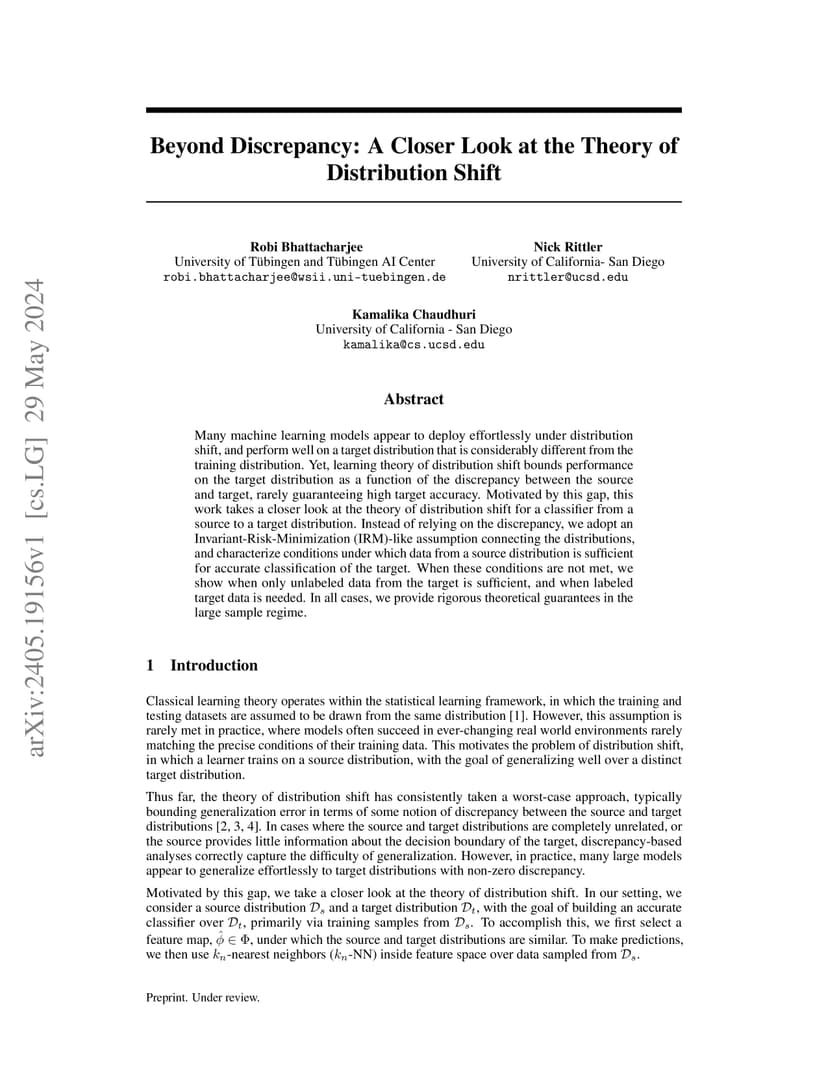 arXiv:2405.19156v1 [cs.LG] 29 May 2024

Beyond Discrepancy: A Closer Look at the Theory of Distribution Shift

Robi Bhattacharjee
University of Tübingen and Tübingen AI Center
robi.bhattacharjee@wsii.uni-tuebingen.de

Nick Rittler
University of California- San Diego
nrittler@ucsd.edu

Kamalika Chaudhuri
University of California - San Diego
kamalika@cs.ucsd.edu

Abstract

Many machine learning models appear to deploy effortlessly under distribution shift, and perform well on a target distribution that is considerably different from the training distribution. Yet, learning theory of distribution shift bounds performance on the target distribution as a function of the discrepancy between the source and target, rarely guaranteeing high target accuracy. Motivated by this gap, this work takes a closer look at the theory of distribution shift for a classifier from a source to a target distribution. Instead of relying on the discrepancy, we adopt an Invariant-Risk-Minimization (IRM)-like assumption connecting the distributions, and characterize conditions under which data from a source distribution is sufficient for accurate classification of the target. When these conditions are not met, we show when only unlabeled data from the target is sufficient, and when labeled target data is needed. In all cases, we provide rigorous theoretical guarantees in the large sample regime.

1 Introduction

Classical learning theory operates within the statistical learning framework, in which the training and testing datasets are assumed to be drawn from the same distribution [1]. However, this assumption is rarely met in practice, where models often succeed in ever-changing real world environments rarely matching the precise conditions of their training data. This motivates the problem of distribution shift, in which a learner trains on a source distribution, with the goal of generalizing well over a distinct target distribution.

Thus far, the theory of distribution shift has consistently taken a worst-case approach, typically bounding generalization error in terms of some notion of discrepancy between the source and target distributions [2, 3, 4]. In cases where the source and target distributions are completely unrelated, or the source provides little information about the decision boundary of the target, discrepancy-based analyses correctly capture the difficulty of generalization. However, in practice, many large models appear to generalize effortlessly to target distributions with non-zero discrepancy.

Motivated by this gap, we take a closer look at the theory of distribution shift. In our setting, we consider a source distribution $\mathcal{D}_s$ and a target distribution $\mathcal{D}_t$, with the goal of building an accurate classifier over $\mathcal{D}_t$, primarily via training samples from $\mathcal{D}_s$. To accomplish this, we first select a feature map, $\hat{\phi} \in \Phi$, under which the source and target distributions are similar. To make predictions, we then use $k_n$-nearest neighbors ($k_n$-NN) inside feature space over data sampled from $\mathcal{D}_s$.

Preprint. Under review.